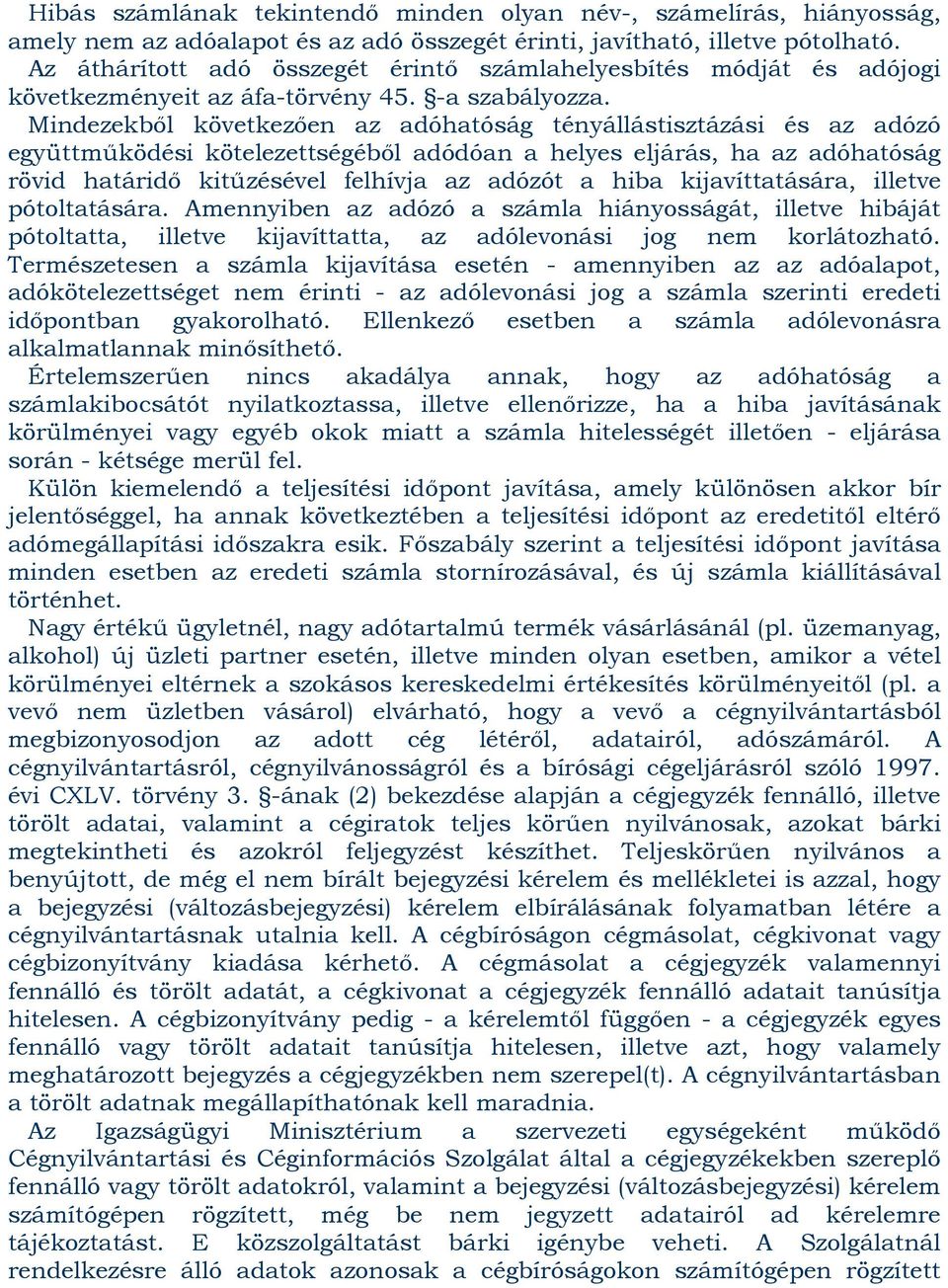 Hibás számlának tekintendő minden olyan név-, számelírás, hiányosság, amely nem az adóalapot és az adó összegét érinti, javítható, illetve pótolható. Az áthárított adó összegét érintő számlahelyesbítés módját és adójogi következményeit az áfa-törvény 45. §-a szabályozza.

Mindezekből következően az adóhatóság tényállástisztázási és az adózó együttműködési kötelezettségéből adódóan a helyes eljárás, ha az adóhatóság rövid határidő kitűzésével felhívja az adózót a hiba kijavíttatására, illetve pótoltatására. Amennyiben az adózó a számla hiányosságát, illetve hibáját pótoltatta, illetve kijavíttatta, az adólevonási jog nem korlátozható. Természetesen a számla kijavítása esetén - amennyiben az az adóalapot, adókötelezettséget nem érinti - az adólevonási jog a számla szerinti eredeti időpontban gyakorolható. Ellenkező esetben a számla adólevonásra alkalmatlannak minősíthető.

Értelemszerűen nincs akadálya annak, hogy az adóhatóság a számlakibocsátót nyilatkoztassa, illetve ellenőrizze, ha a hiba javításának körülményei vagy egyéb okok miatt a számla hitelességét illetően - eljárása során - kétsége merül fel.

Külön kiemelendő a teljesítési időpont javítása, amely különösen akkor bír jelentőséggel, ha annak következtében a teljesítési időpont az eredetitől eltérő adómegállapítási időszakra esik. Főszabály szerint a teljesítési időpont javítása minden esetben az eredeti számla stornírozásával, és új számla kiállításával történhet.

Nagy értékű ügyletnél, nagy adótartalmú termék vásárlásánál (pl. üzemanyag, alkohol) új üzleti partner esetén, illetve minden olyan esetben, amikor a vétel körülményei eltérnek a szokásos kereskedelmi értékesítés körülményeitől (pl. a vevő nem üzletben vásárol) elvárható, hogy a vevő a cégnyilvántartásból megbizonyosodjon az adott cég létéről, adatairól, adószámáról. A cégnyilvántartásról, cégnyilvánosságról és a bírósági cégeljárásról szóló 1997. évi CXLV. törvény 3. §-ának (2) bekezdése alapján a cégjegyzék fennálló, illetve törölt adatai, valamint a cégiratok teljes körűen nyilvánosak, azokat bárki megtekintheti és azokról feljegyzést készíthet. Teljeskörűen nyilvános a benyújtott, de még el nem bírált bejegyzési kérelem és mellékletei is azzal, hogy a bejegyzési (változásbejegyzési) kérelem elbírálásának folyamatban létére a cégnyilvántartásnak utalnia kell. A cégbíróságon cégmásolat, cégkivonat vagy cégbizonyítvány kiadása kérhető. A cégmásolat a cégjegyzék valamennyi fennálló és törölt adatát, a cégkivonat a cégjegyzék fennálló adatait tanúsítja hitelesen. A cégbizonyítvány pedig - a kérelemtől függően - a cégjegyzék egyes fennálló vagy törölt adatait tanúsítja hitelesen, illetve azt, hogy valamely meghatározott bejegyzés a cégjegyzékben nem szerepel(t). A cégnyilvántartásban a törölt adatnak megállapíthatónak kell maradnia.

Az Igazságügyi Minisztérium a szervezeti egységeként működő Cégnyilvántartási és Céginformációs Szolgálat által a cégjegyzékekben szereplő fennálló vagy törölt adatokról, valamint a bejegyzési (változásbejegyzési) kérelem számítógépen rögzített, még be nem jegyzett adatairól ad kérelemre tájékoztatást. E közszolgáltatást bárki igénybe veheti. A Szolgálatnál rendelkezésre álló adatok azonosak a cégbíróságokon számítógépen rögzített